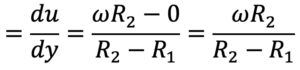 $= \frac{du}{dy} = \frac{\omega R_2 - 0}{R_2 - R_1} = \frac{\omega R_2}{R_2 - R_1}$